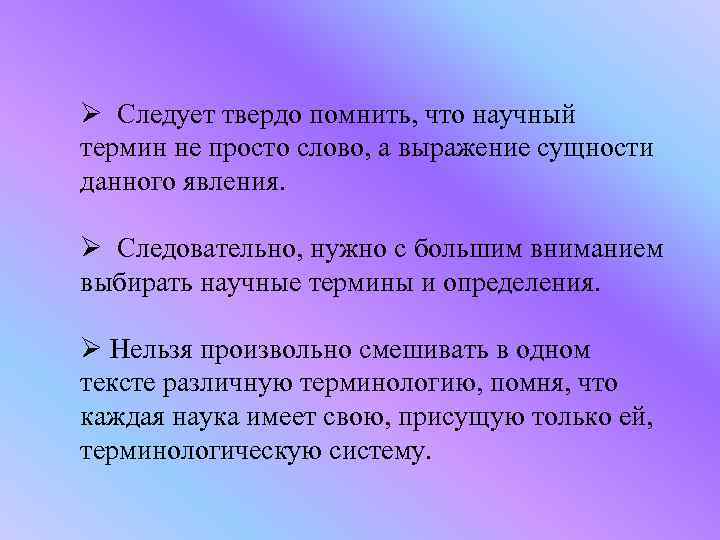 ➢ Следует твердо помнить, что научный термин не просто слово, а выражение сущности данного явления.

➢ Следовательно, нужно с большим вниманием выбирать научные термины и определения.

➢ Нельзя произвольно смешивать в одном тексте различную терминологию, помня, что каждая наука имеет свою, присущую только ей, терминологическую систему.